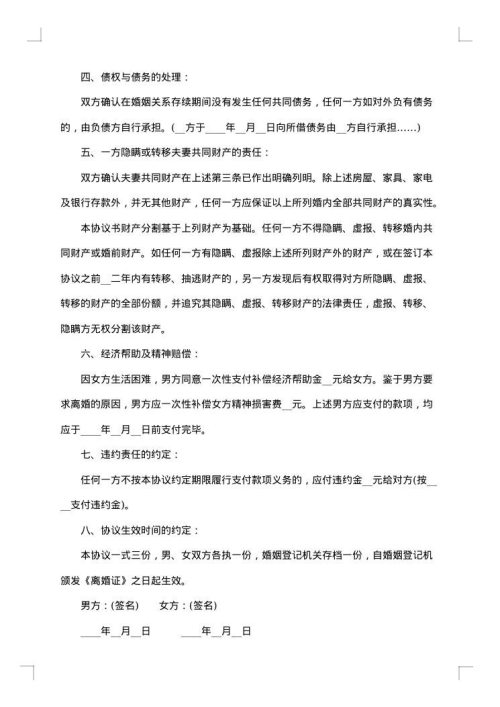 四、债权与债务的处理：

双方确认在婚姻关系存续期间没有发生任何共同债务，任何一方如对外负有债务的，由负债方自行承担。(__方于____年__月__日向所借债务由__方自行承担……)

五、一方隐瞒或转移夫妻共同财产的责任：

双方确认夫妻共同财产在上述第三条已作出明确列明。除上述房屋、家具、家电及银行存款外，并无其他财产，任何一方应保证以上所列婚内全部共同财产的真实性。

本协议书财产分割基于上列财产为基础。任何一方不得隐瞒、虚报、转移婚内共同财产或婚前财产。如任何一方有隐瞒、虚报除上述所列财产外的财产，或在签订本协议之前__二年内有转移、抽逃财产的，另一方发现后有权取得对方所隐瞒、虚报、转移的财产的全部份额，并追究其隐瞒、虚报、转移财产的法律责任，虚报、转移、隐瞒方无权分割该财产。

六、经济帮助及精神赔偿：

因女方生活困难，男方同意一次性支付补偿经济帮助金__元给女方。鉴于男方要求离婚的原因，男方应一次性补偿女方精神损害费__元。上述男方应支付的款项，均应于____年__月__日前支付完毕。

七、违约责任的约定：

任何一方不按本协议约定期限履行支付款项义务的，应付违约金__元给对方(按____支付违约金)。

八、协议生效时间的约定：

本协议一式三份，男、女双方各执一份，婚姻登记机关存档一份，自婚姻登记机颁发《离婚证》之日起生效。

男方：(签名)　　女方：(签名)

____年__月__日　　____年__月__日